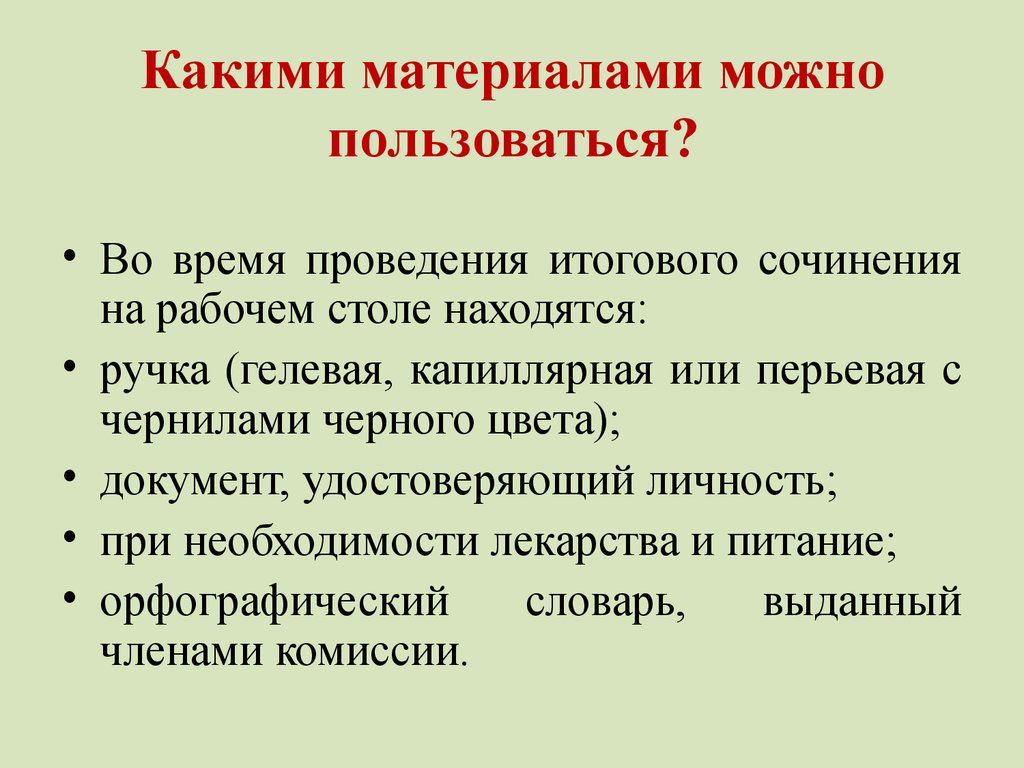 Какими материалами можно пользоваться?

• Во время проведения итогового сочинения на рабочем столе находятся:
• ручка (гелевая, капиллярная или перьевая с чернилами черного цвета);
• документ, удостоверяющий личность;
• при необходимости лекарства и питание;
• орфографический словарь, выданный членами комиссии.